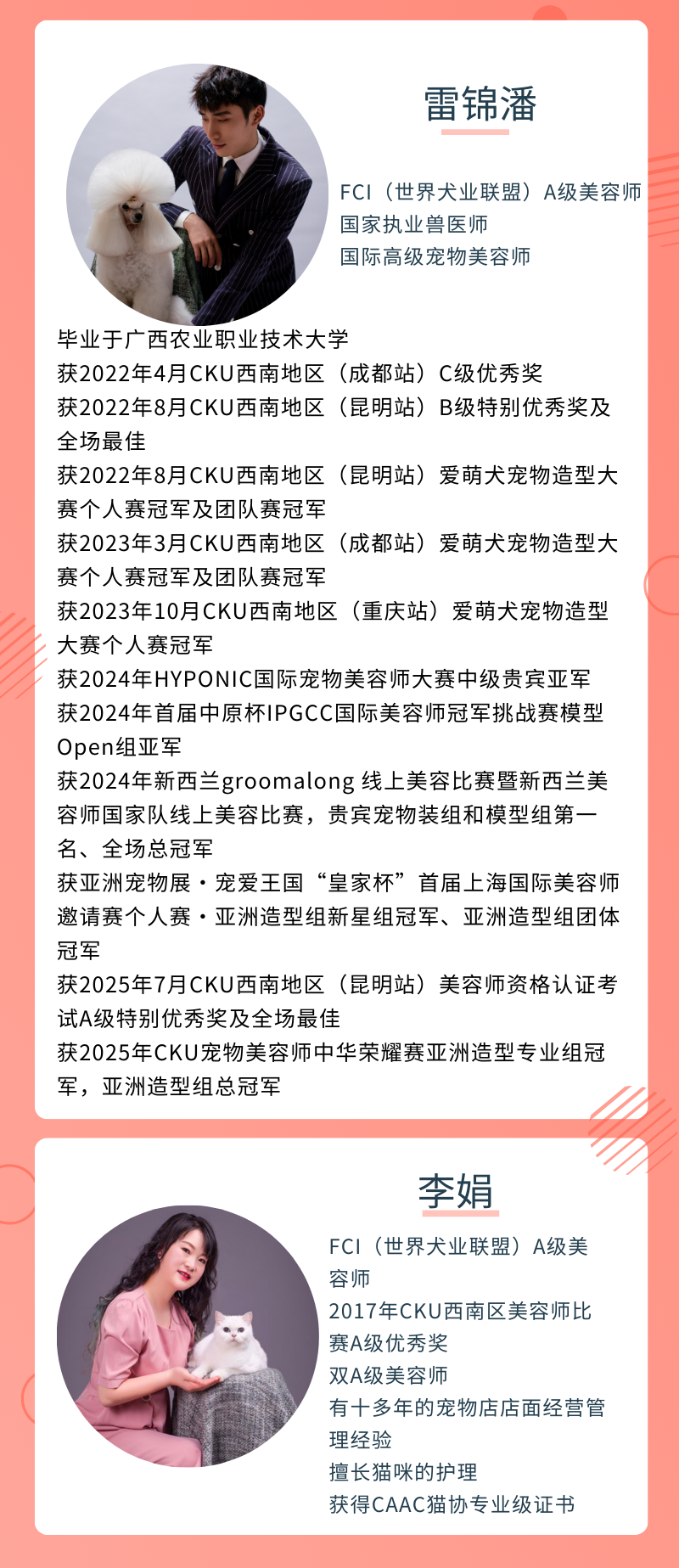 雷锦潘

FCI（世界犬业联盟）A级美容师
国家执业兽医师
国际高级宠物美容师

毕业于广西农业职业技术大学
获2022年4月CKU西南地区（成都站）C级优秀奖
获2022年8月CKU西南地区（昆明站）B级特别优秀奖及全场最佳
获2022年8月CKU西南地区（昆明站）爱萌犬宠物造型大赛个人赛冠军及团队赛冠军
获2023年3月CKU西南地区（成都站）爱萌犬宠物造型大赛个人赛冠军及团队赛冠军
获2023年10月CKU西南地区（重庆站）爱萌犬宠物造型大赛个人赛冠军
获2024年HYPONIC国际宠物美容师大赛中级贵宾亚军
获2024年首届中原杯IPGCC国际美容师冠军挑战赛模型Open组亚军
获2024年新西兰groomalong 线上美容比赛暨新西兰美容师国家队线上美容比赛，贵宾宠物装组和模型组第一名、全场总冠军
获亚洲宠物展·宠爱王国“皇家杯”首届上海国际美容师邀请赛个人赛·亚洲造型组新星组冠军、亚洲造型组团体冠军
获2025年7月CKU西南地区（昆明站）美容师资格认证考试A级特别优秀奖及全场最佳
获2025年CKU宠物美容师中华荣耀赛亚洲造型专业组冠军，亚洲造型组总冠军

李娟

FCI（世界犬业联盟）A级美容师
2017年CKU西南区美容师比赛A级优秀奖
双A级美容师
有十多年的宠物店店面经营管理经验
擅长猫咪的护理
获得CAAC猫协专业级证书